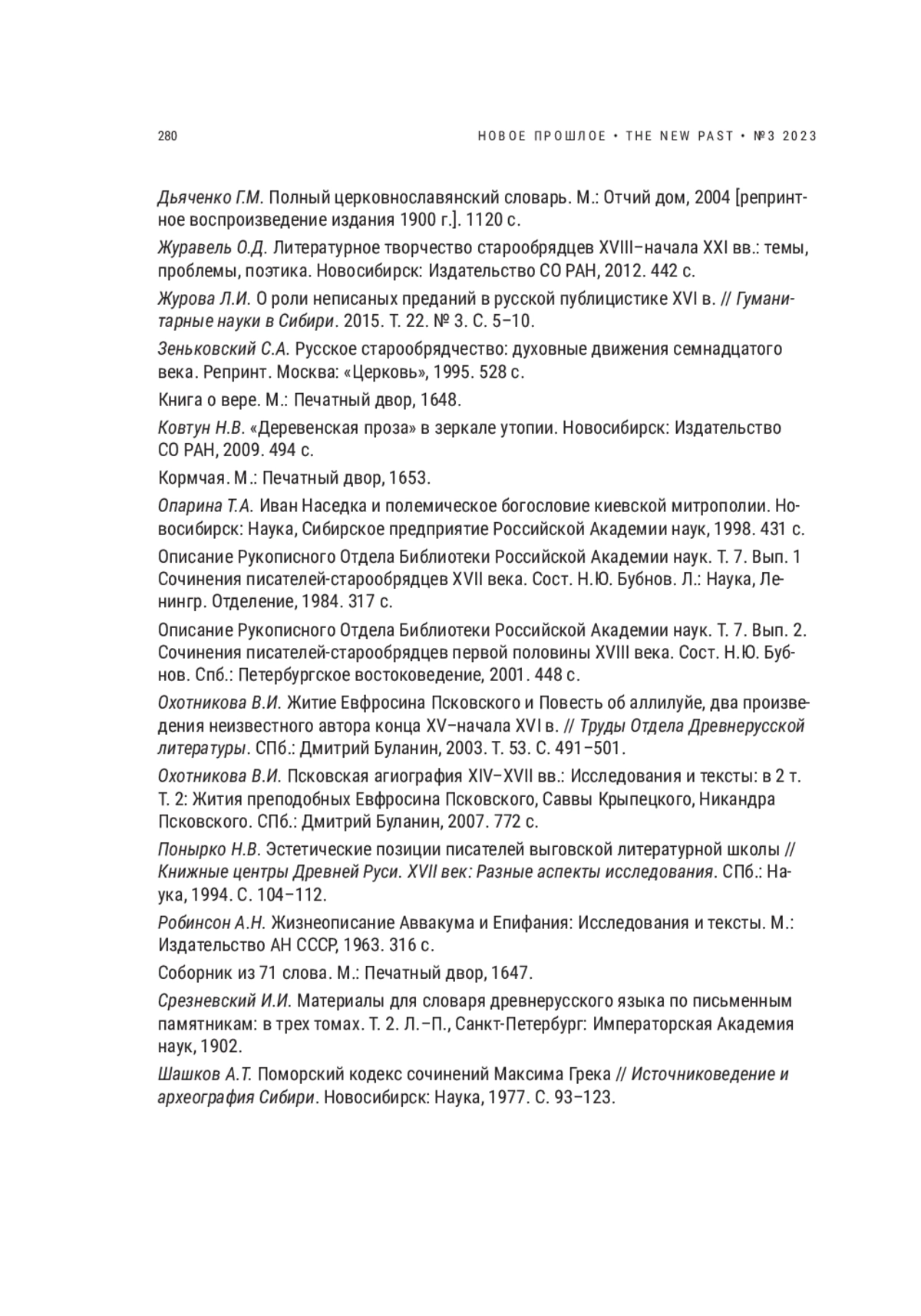 280

НОВОЕ ПРОШЛОЕ • THE NEW PAST • №3 2023

Дьяченко Г.М. Полный церковнославянский словарь. М.: Отчий дом, 2004 [репринтное воспроизведение издания 1900 г.]. 1120 с.

Журавель О.Д. Литературное творчество старообрядцев XVIII–начала XXI вв.: темы, проблемы, поэтика. Новосибирск: Издательство СО РАН, 2012. 442 с.

Журова Л.И. О роли неписаных преданий в русской публицистике XVI в. // Гуманитарные науки в Сибири. 2015. Т. 22. № 3. С. 5–10.

Зеньковский С.А. Русское старообрядчество: духовные движения семнадцатого века. Репринт. Москва: «Церковь», 1995. 528 с.

Книга о вере. М.: Печатный двор, 1648.

Ковтун Н.В. «Деревенская проза» в зеркале утопии. Новосибирск: Издательство СО РАН, 2009. 494 с.

Кормчая. М.: Печатный двор, 1653.

Опарина Т.А. Иван Наседка и полемическое богословие киевской митрополии. Новосибирск: Наука, Сибирское предприятие Российской Академии наук, 1998. 431 с.

Описание Рукописного Отдела Библиотеки Российской Академии наук. Т. 7. Вып. 1 Сочинения писателей-старообрядцев XVII века. Сост. Н.Ю. Бубнов. Л.: Наука, Ленингр. Отделение, 1984. 317 с.

Описание Рукописного Отдела Библиотеки Российской Академии наук. Т. 7. Вып. 2. Сочинения писателей-старообрядцев первой половины XVIII века. Сост. Н.Ю. Бубнов. Спб.: Петербургское востоковедение, 2001. 448 с.

Охотникова В.И. Житие Евфросина Псковского и Повесть об аллилуйе, два произведения неизвестного автора конца XV–начала XVI в. // Труды Отдела Древнерусской литературы. СПб.: Дмитрий Буланин, 2003. Т. 53. С. 491–501.

Охотникова В.И. Псковская агиография XIV–XVII вв.: Исследования и тексты: в 2 т. Т. 2: Жития преподобных Евфросина Псковского, Саввы Крыпецкого, Никандра Псковского. СПб.: Дмитрий Буланин, 2007. 772 с.

Понырко Н.В. Эстетические позиции писателей выговской литературной школы // Книжные центры Древней Руси. XVII век: Разные аспекты исследования. СПб.: Наука, 1994. С. 104–112.

Робинсон А.Н. Жизнеописание Аввакума и Епифания: Исследования и тексты. М.: Издательство АН СССР, 1963. 316 с.

Соборник из 71 слова. М.: Печатный двор, 1647.

Срезневский И.И. Материалы для словаря древнерусского языка по письменным памятникам: в трех томах. Т. 2. Л.–П., Санкт-Петербург: Императорская Академия наук, 1902.

Шашков А.Т. Поморский кодекс сочинений Максима Грека // Источниковедение и археография Сибири. Новосибирск: Наука, 1977. С. 93–123.